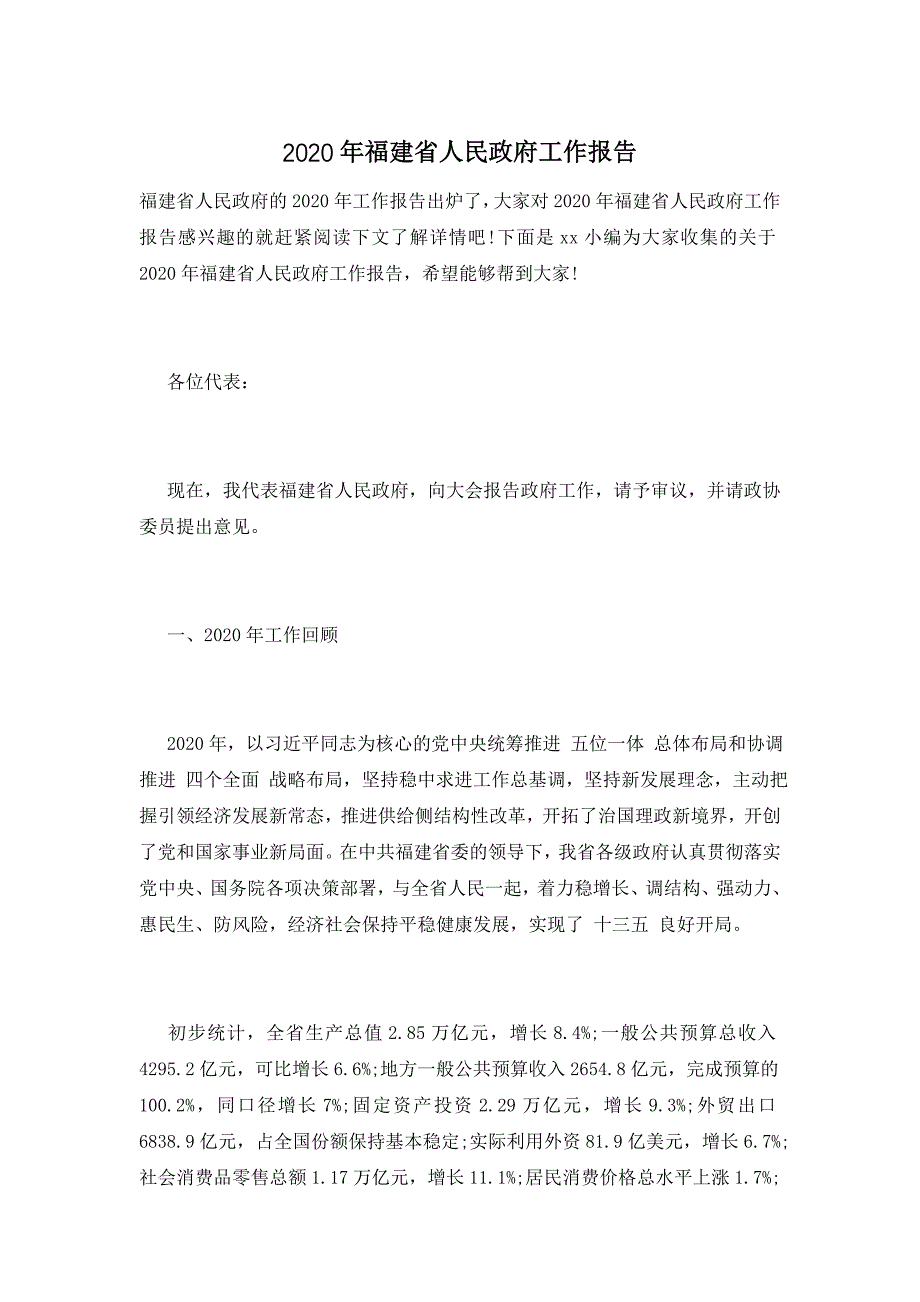 2020年福建省人民政府工作报告

福建省人民政府的2020年工作报告出炉了，大家对2020年福建省人民政府工作报告感兴趣的就赶紧阅读下文了解详情吧!下面是xx小编为大家收集的关于2020年福建省人民政府工作报告，希望能够帮到大家!

各位代表：

现在，我代表福建省人民政府，向大会报告政府工作，请予审议，并请政协委员提出意见。

一、2020年工作回顾

2020年，以习近平同志为核心的党中央统筹推进 五位一体 总体布局和协调推进 四个全面 战略布局，坚持稳中求进工作总基调，坚持新发展理念，主动把握引领经济发展新常态，推进供给侧结构性改革，开拓了治国理政新境界，开创了党和国家事业新局面。在中共福建省委的领导下，我省各级政府认真贯彻落实党中央、国务院各项决策部署，与全省人民一起，着力稳增长、调结构、强动力、惠民生、防风险，经济社会保持平稳健康发展，实现了 十三五 良好开局。

初步统计，全省生产总值2.85万亿元，增长8.4%;一般公共预算总收入4295.2亿元，可比增长6.6%;地方一般公共预算收入2654.8亿元，完成预算的100.2%，同口径增长7%;固定资产投资2.29万亿元，增长9.3%;外贸出口6838.9亿元，占全国份额保持基本稳定;实际利用外资81.9亿美元，增长6.7%;社会消费品零售总额1.17万亿元，增长11.1%;居民消费价格总水平上涨1.7%;